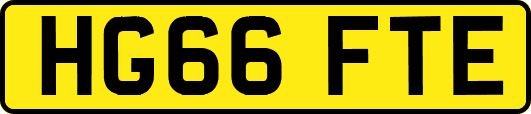 HG66 FTE